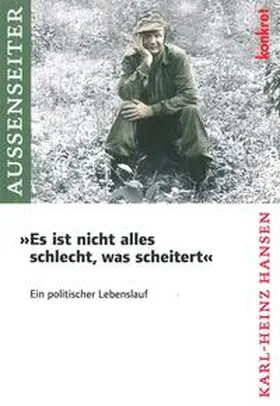 AUSSENSEITER

konkret

»Es ist nicht alles schlecht, was scheitert«

Ein politischer Lebenslauf

KARL-HEINZ HANSEN